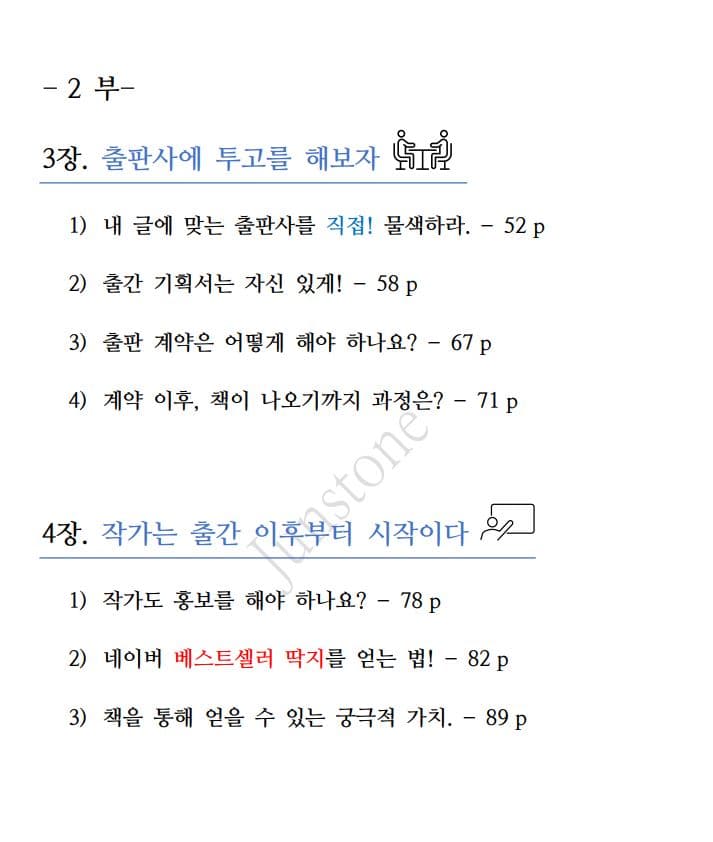 - 2 부-

3장. 출판사에 투고를 해보자

1) 내 글에 맞는 출판사를 직접! 물색하라. - 52 p

2) 출간 기획서는 자신 있게! - 58 p

3) 출판 계약은 어떻게 해야 하나요? - 67 p

4) 계약 이후, 책이 나오기까지 과정은? - 71 p

Junstone

4장. 작가는 출간 이후부터 시작이다

1) 작가도 홍보를 해야 하나요? - 78 p

2) 네이버 베스트셀러 딱지를 얻는 법! - 82 p

3) 책을 통해 얻을 수 있는 궁극적 가치. - 89 p